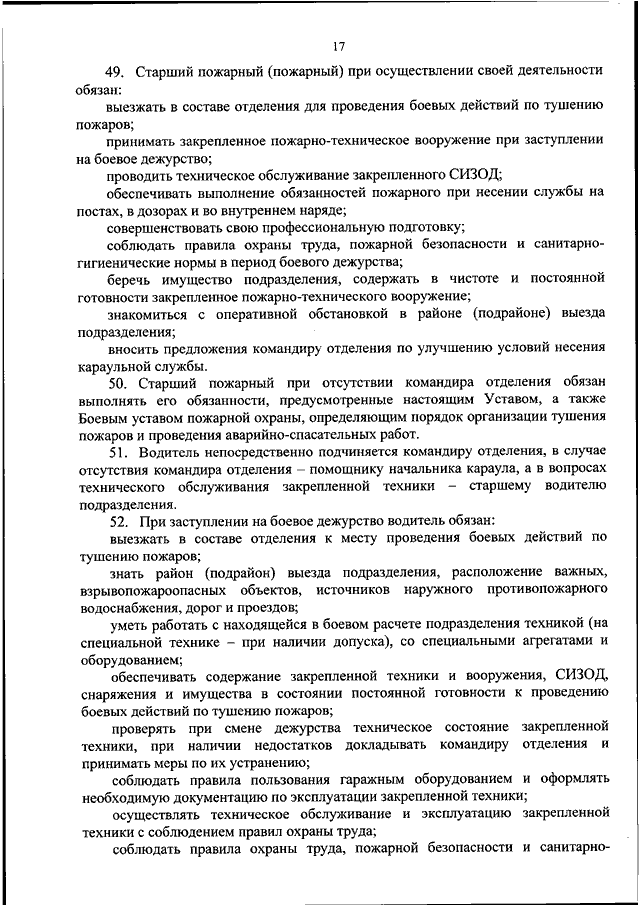 17

49. Старший пожарный (пожарный) при осуществлении своей деятельности обязан:

выезжать в составе отделения для проведения боевых действий по тушению пожаров;

принимать закрепленное пожарно-техническое вооружение при заступлении на боевое дежурство;

проводить техническое обслуживание закрепленного СИЗОД;

обеспечивать выполнение обязанностей пожарного при несении службы на постах, в дозорах и во внутреннем наряде;

совершенствовать свою профессиональную подготовку;

соблюдать правила охраны труда, пожарной безопасности и санитарно-гигиенические нормы в период боевого дежурства;

беречь имущество подразделения, содержать в чистоте и постоянной готовности закрепленное пожарно-технического вооружение;

знакомиться с оперативной обстановкой в районе (подрайоне) выезда подразделения;

вносить предложения командиру отделения по улучшению условий несения караульной службы.

50. Старший пожарный при отсутствии командира отделения обязан выполнять его обязанности, предусмотренные настоящим Уставом, а также Боевым уставом пожарной охраны, определяющим порядок организации тушения пожаров и проведения аварийно-спасательных работ.

51. Водитель непосредственно подчиняется командиру отделения, в случае отсутствия командира отделения – помощнику начальника караула, а в вопросах технического обслуживания закрепленной техники – старшему водителю подразделения.

52. При заступлении на боевое дежурство водитель обязан:

выезжать в составе отделения к месту проведения боевых действий по тушению пожаров;

знать район (подрайон) выезда подразделения, расположение важных, взрывопожароопасных объектов, источников наружного противопожарного водоснабжения, дорог и проездов;

уметь работать с находящейся в боевом расчете подразделения техникой (на специальной технике – при наличии допуска), со специальными агрегатами и оборудованием;

обеспечивать содержание закрепленной техники и вооружения, СИЗОД, снаряжения и имущества в состоянии постоянной готовности к проведению боевых действий по тушению пожаров;

проверять при смене дежурства техническое состояние закрепленной техники, при наличии недостатков докладывать командиру отделения и принимать меры по их устранению;

соблюдать правила пользования гаражным оборудованием и оформлять необходимую документацию по эксплуатации закрепленной техники;

осуществлять техническое обслуживание и эксплуатацию закрепленной техники с соблюдением правил охраны труда;

соблюдать правила охраны труда, пожарной безопасности и санитарно-